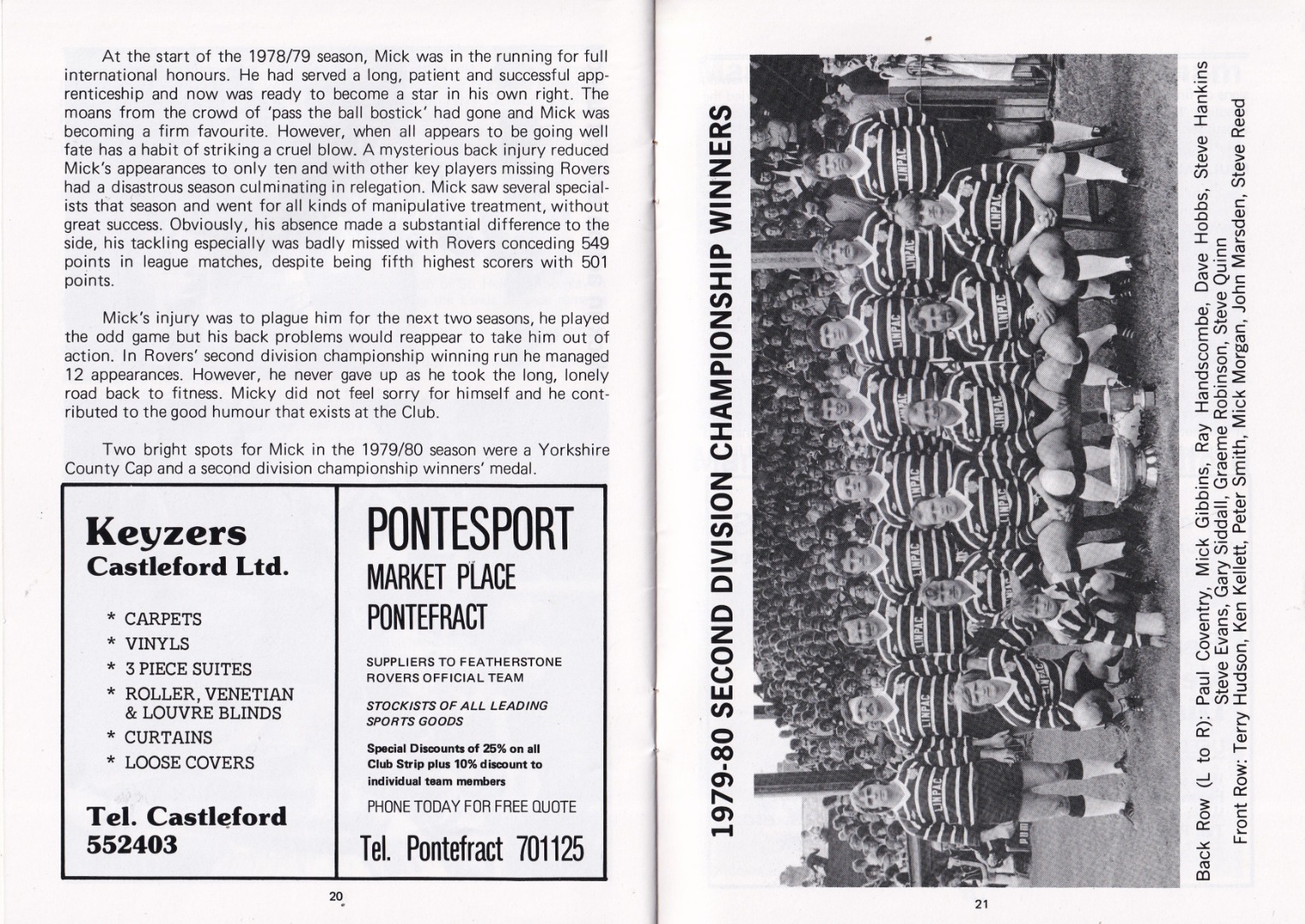 At the start of the 1978/79 season, Mick was in the running for full international honours. He had served a long, patient and successful apprenticeship and now was ready to become a star in his own right. The moans from the crowd of 'pass the ball bostick' had gone and Mick was becoming a firm favourite. However, when all appears to be going well fate has a habit of striking a cruel blow. A mysterious back injury reduced Mick's appearances to only ten and with other key players missing Rovers had a disastrous season culminating in relegation. Mick saw several specialists that season and went for all kinds of manipulative treatment, without great success. Obviously, his absence made a substantial difference to the side, his tackling especially was badly missed with Rovers conceding 549 points in league matches, despite being fifth highest scorers with 501 points.

Mick's injury was to plague him for the next two seasons, he played the odd game but his back problems would reappear to take him out of action. In Rovers' second division championship winning run he managed 12 appearances. However, he never gave up as he took the long, lonely road back to fitness. Micky did not feel sorry for himself and he contributed to the good humour that exists at the Club.

Two bright spots for Mick in the 1979/80 season were a Yorkshire County Cap and a second division championship winners' medal.

Keyzers
Castleford Ltd.

* CARPETS
* VINYLS
* 3 PIECE SUITES
* ROLLER, VENETIAN & LOUVRE BLINDS
* CURTAINS
* LOOSE COVERS

Tel. Castleford
552403

PONTESPORT
MARKET PLACE
PONTEFRACT

SUPPLIERS TO FEATHERSTONE ROVERS OFFICIAL TEAM

STOCKISTS OF ALL LEADING SPORTS GOODS

Special Discounts of 25% on all Club Strip plus 10% discount to individual team members

PHONE TODAY FOR FREE QUOTE

Tel. Pontefract 701125

20

1979-80 SECOND DIVISION CHAMPIONSHIP WINNERS

Back Row (L to R): Paul Coventry, Mick Gibbins, Ray Handscombe, Dave Hobbs, Steve Hankins
Steve Evans, Gary Siddall, Graeme Robinson, Steve Quinn
Front Row: Terry Hudson, Ken Kellett, Peter Smith, Mick Morgan, John Marsden, Steve Reed

21